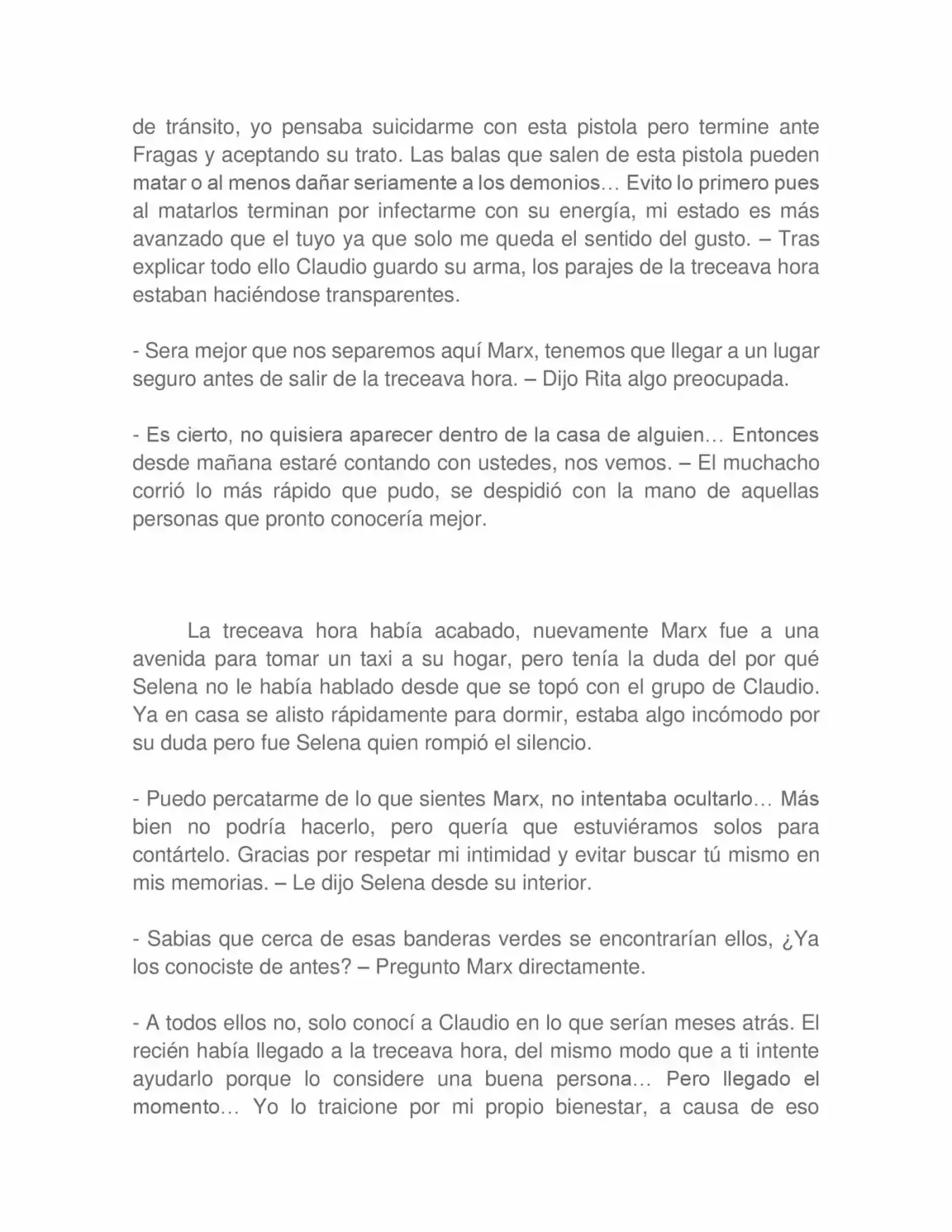 de tránsito, yo pensaba suicidarme con esta pistola pero termine ante Fragas y aceptando su trato. Las balas que salen de esta pistola pueden matar o al menos dañar seriamente a los demonios… Evito lo primero pues al matarlos terminan por infectarme con su energía, mi estado es más avanzado que el tuyo ya que solo me queda el sentido del gusto. – Tras explicar todo ello Claudio guardo su arma, los parajes de la treceava hora estaban haciéndose transparentes.

- Sera mejor que nos separemos aquí Marx, tenemos que llegar a un lugar seguro antes de salir de la treceava hora. – Dijo Rita algo preocupada.

- Es cierto, no quisiera aparecer dentro de la casa de alguien… Entonces desde mañana estaré contando con ustedes, nos vemos. – El muchacho corrió lo más rápido que pudo, se despidió con la mano de aquellas personas que pronto conocería mejor.

La treceava hora había acabado, nuevamente Marx fue a una avenida para tomar un taxi a su hogar, pero tenía la duda del por qué Selena no le había hablado desde que se topó con el grupo de Claudio. Ya en casa se alisto rápidamente para dormir, estaba algo incómodo por su duda pero fue Selena quien rompió el silencio.

- Puedo percatarme de lo que sientes Marx, no intentaba ocultarlo… Más bien no podría hacerlo, pero quería que estuviéramos solos para contártelo. Gracias por respetar mi intimidad y evitar buscar tú mismo en mis memorias. – Le dijo Selena desde su interior.

- Sabias que cerca de esas banderas verdes se encontrarían ellos, ¿Ya los conociste de antes? – Pregunto Marx directamente.

- A todos ellos no, solo conocí a Claudio en lo que serían meses atrás. El recién había llegado a la treceava hora, del mismo modo que a ti intente ayudarlo porque lo considere una buena persona… Pero llegado el momento… Yo lo traicione por mi propio bienestar, a causa de eso